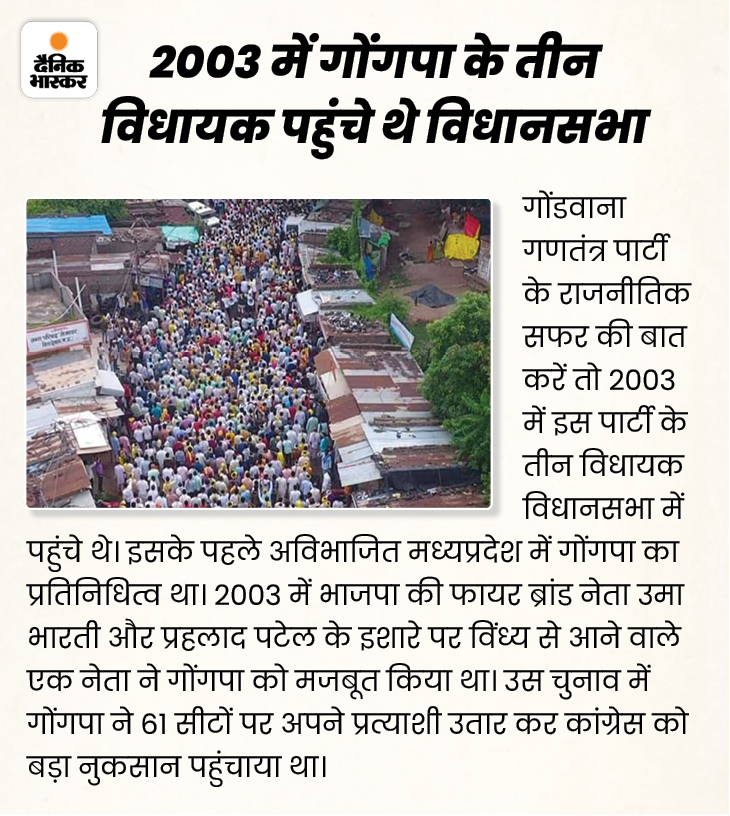 दैनिक भास्कर

2003 में गोंगपा के तीन विधायक पहुंचे थे विधानसभा

गोंडवाना गणतंत्र पार्टी के राजनीतिक सफर की बात करें तो 2003 में इस पार्टी के तीन विधायक विधानसभा में पहुंचे थे। इसके पहले अविभाजित मध्यप्रदेश में गोंगपा का प्रतिनिधित्व था। 2003 में भाजपा की फायर ब्रांड नेता उमा भारती और प्रहलाद पटेल के इशारे पर विंध्य से आने वाले एक नेता ने गोंगपा को मजबूत किया था। उस चुनाव में गोंगपा ने 61 सीटों पर अपने प्रत्याशी उतार कर कांग्रेस को बड़ा नुकसान पहुंचाया था।